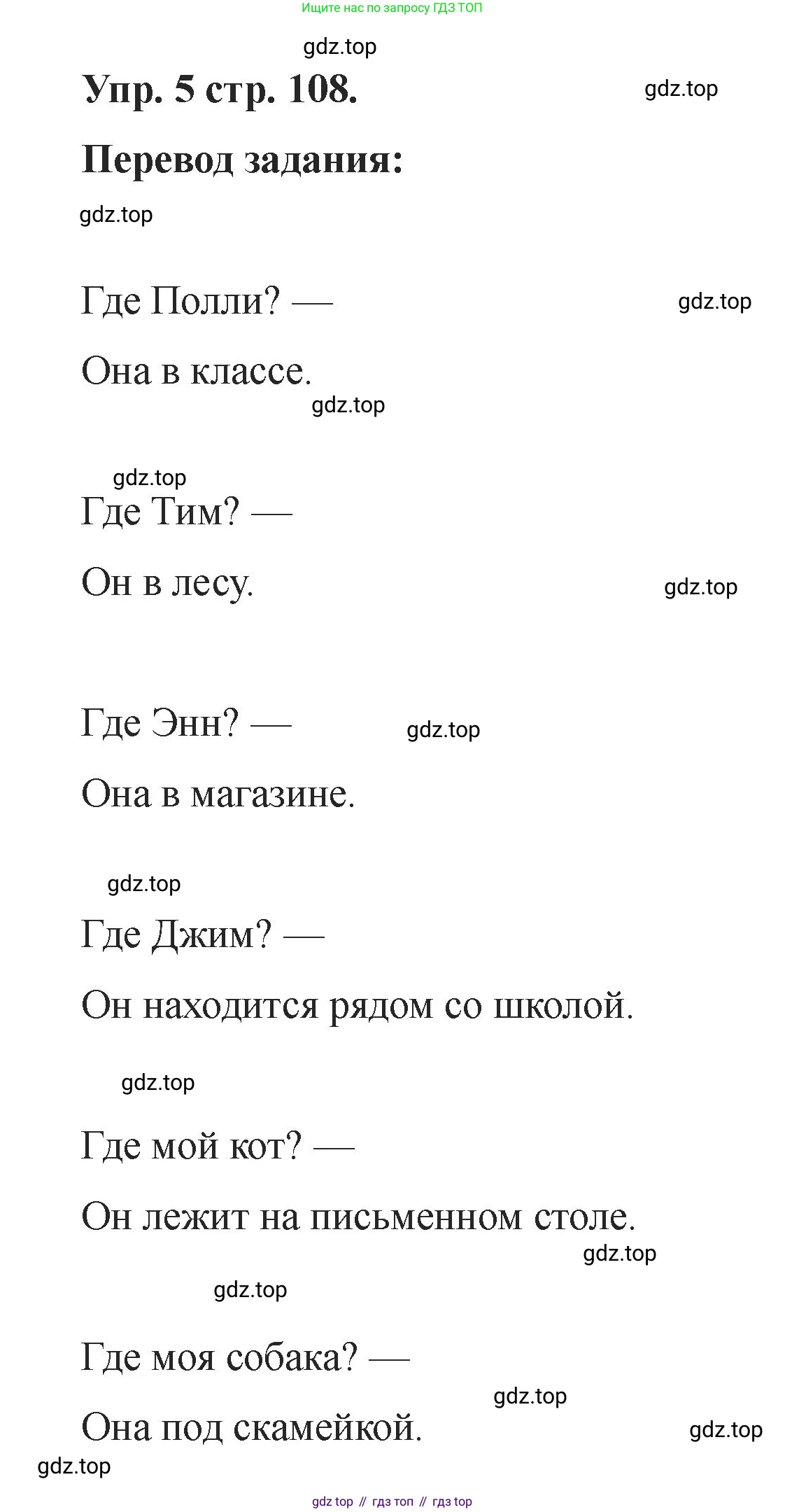 Ищите нас по запросу ГДЗ ТОП

gdz.top

Упр. 5 стр. 108.

gdz.top

Перевод задания:

gdz.top

Где Полли? —

gdz.top

Она в классе.

gdz.top

gdz.top

Где Тим? —

Он в лесу.

gdz.top

Где Энн? —

gdz.top

Она в магазине.

gdz.top

Где Джим? —

Он находится рядом со школой.

gdz.top

Где мой кот? —

Он лежит на письменном столе.

gdz.top

gdz.top

Где моя собака? —

gdz.top

Она под скамейкой.

gdz.top

gdz.top

gdz top // гдз топ // гдз top